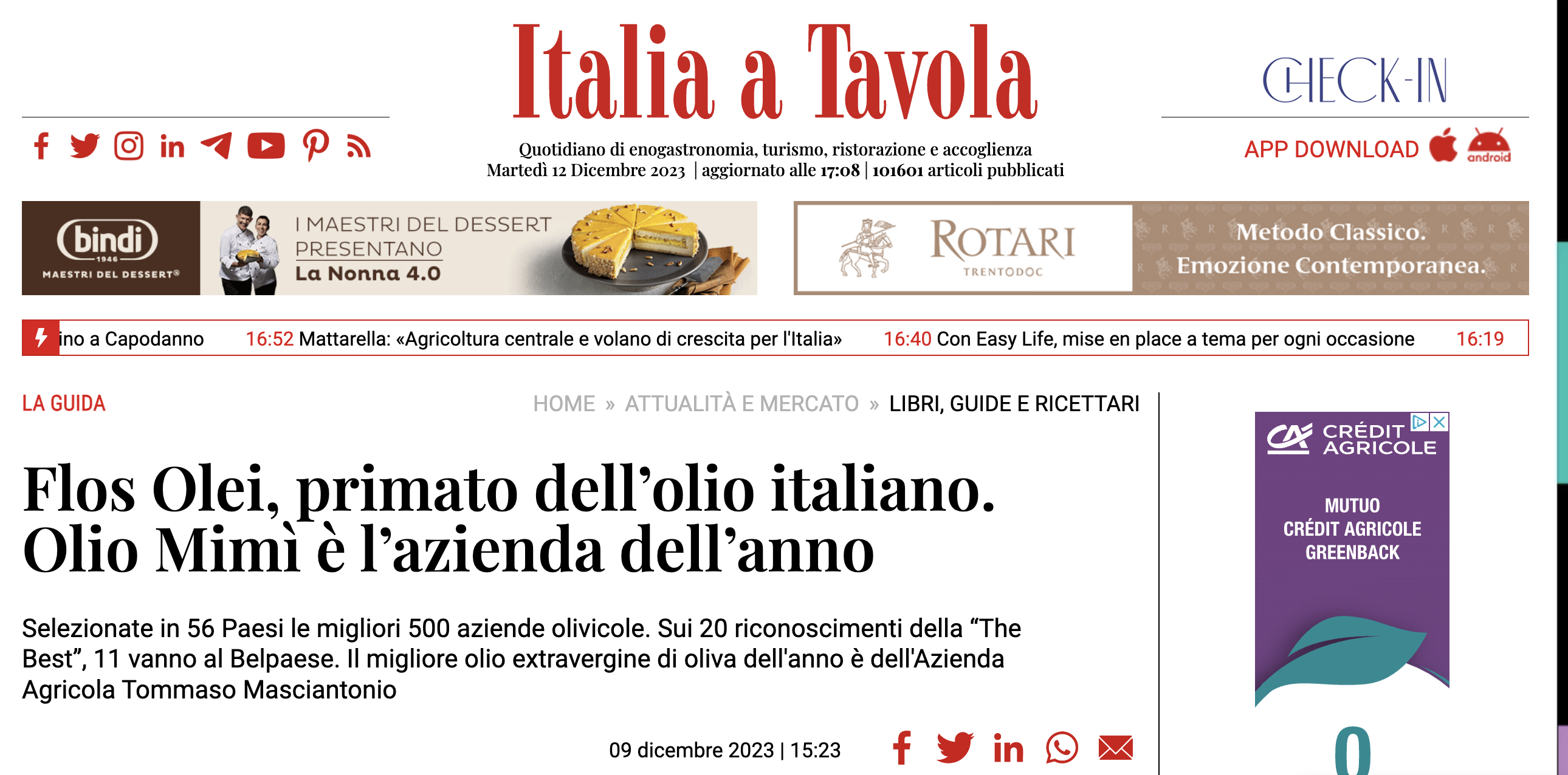 Italia a Tavola

CHECK-IN

Quotidiano di enogastronomia, turismo, ristorazione e accoglienza
Martedì 12 Dicembre 2023 | aggiornato alle 17:08 | 101601 articoli pubblicati

APP DOWNLOAD android

bindi 1946 MAESTRI DEL DESSERT®

I MAESTRI DEL DESSERT PRESENTANO La Nonna 4.0

ROTARI TRENTODOC

Metodo Classico. Emozione Contemporanea.

ino a Capodanno 16:52 Mattarella: «Agricoltura centrale e volano di crescita per l'Italia» 16:40 Con Easy Life, mise en place a tema per ogni occasione 16:19

LA GUIDA

HOME » ATTUALITÀ E MERCATO » LIBRI, GUIDE E RICETTARI

Flos Olei, primato dell'olio italiano. Olio Mimì è l'azienda dell'anno

Selezionate in 56 Paesi le migliori 500 aziende olivicole. Sui 20 riconoscimenti della "The Best", 11 vanno al Belpaese. Il migliore olio extravergine di oliva dell'anno è dell'Azienda Agricola Tommaso Masciantonio

09 dicembre 2023 | 15:23

CRÉDIT AGRICOLE

MUTUO CRÉDIT AGRICOLE GREENBACK

0